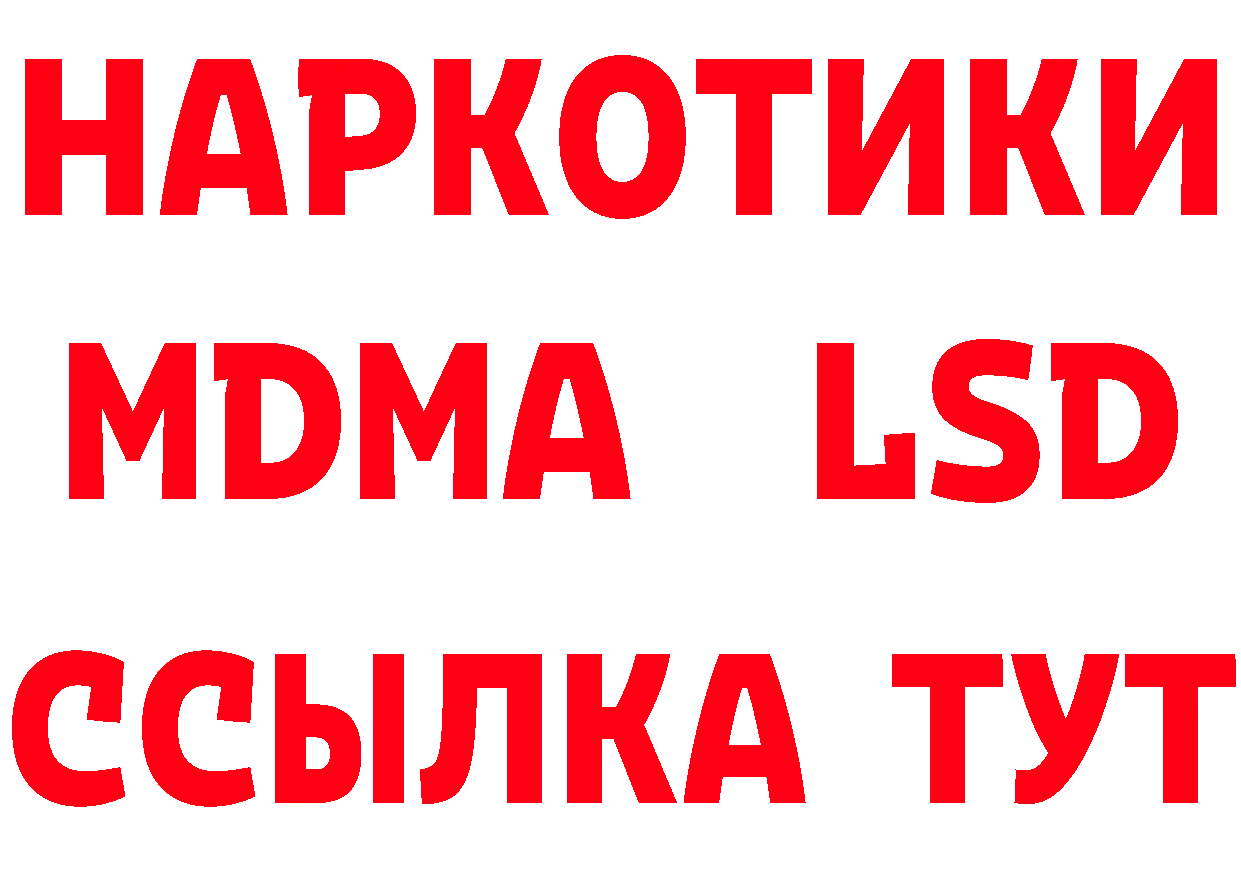 НАРКОТИКИ
MDMA LSD
ССЫЛКА ТУТ